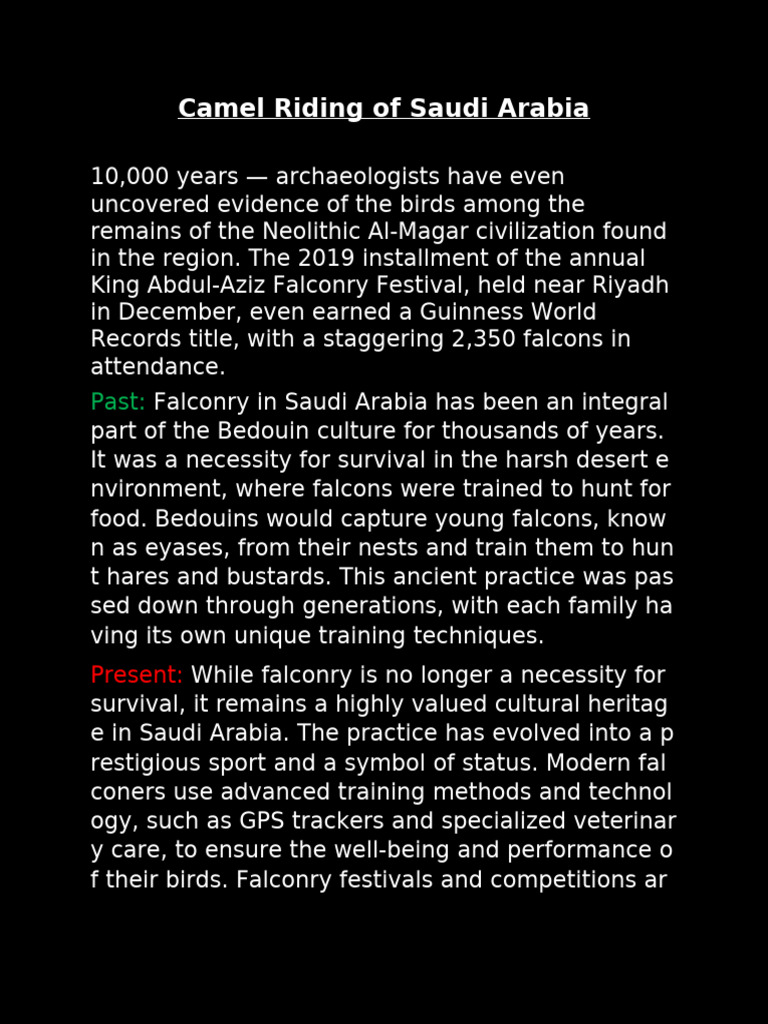 Camel Riding of Saudi Arabia

10,000 years — archaeologists have even uncovered evidence of the birds among the remains of the Neolithic Al-Magar civilization found in the region. The 2019 installment of the annual King Abdul-Aziz Falconry Festival, held near Riyadh in December, even earned a Guinness World Records title, with a staggering 2,350 falcons in attendance.

Past: Falconry in Saudi Arabia has been an integral part of the Bedouin culture for thousands of years. It was a necessity for survival in the harsh desert e nvironment, where falcons were trained to hunt for food. Bedouins would capture young falcons, know n as eyases, from their nests and train them to hun t hares and bustards. This ancient practice was pas sed down through generations, with each family ha ving its own unique training techniques.

Present: While falconry is no longer a necessity for survival, it remains a highly valued cultural heritag e in Saudi Arabia. The practice has evolved into a p restigious sport and a symbol of status. Modern fal coners use advanced training methods and technol ogy, such as GPS trackers and specialized veterinar y care, to ensure the well-being and performance o f their birds. Falconry festivals and competitions ar